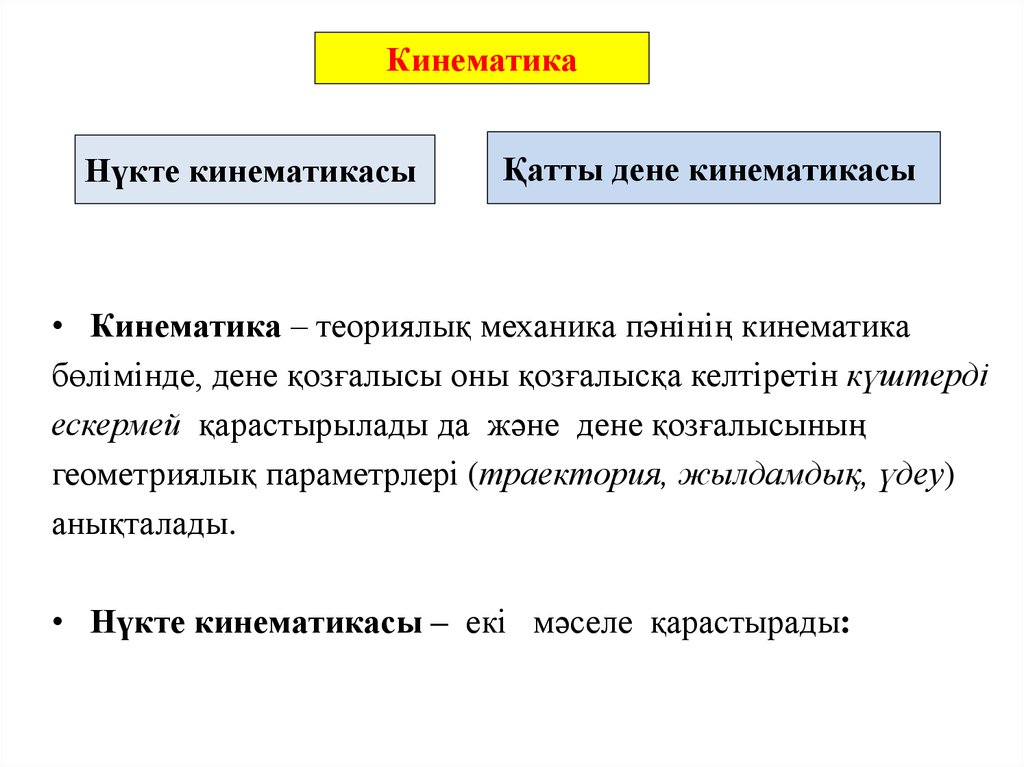 Кинематика

Нүкте кинематикасы

Қатты дене кинематикасы

• Кинематика – теориялық механика пәнінің кинематика бөлімінде, дене қозғалысы оны қозғалысқа келтіретін күштерді ескермей қарастырылады да және дене қозғалысының геометриялық параметрлері (траектория, жылдамдық, үдеу) анықталады.

• Нүкте кинематикасы – екі мәселе қарастырады: